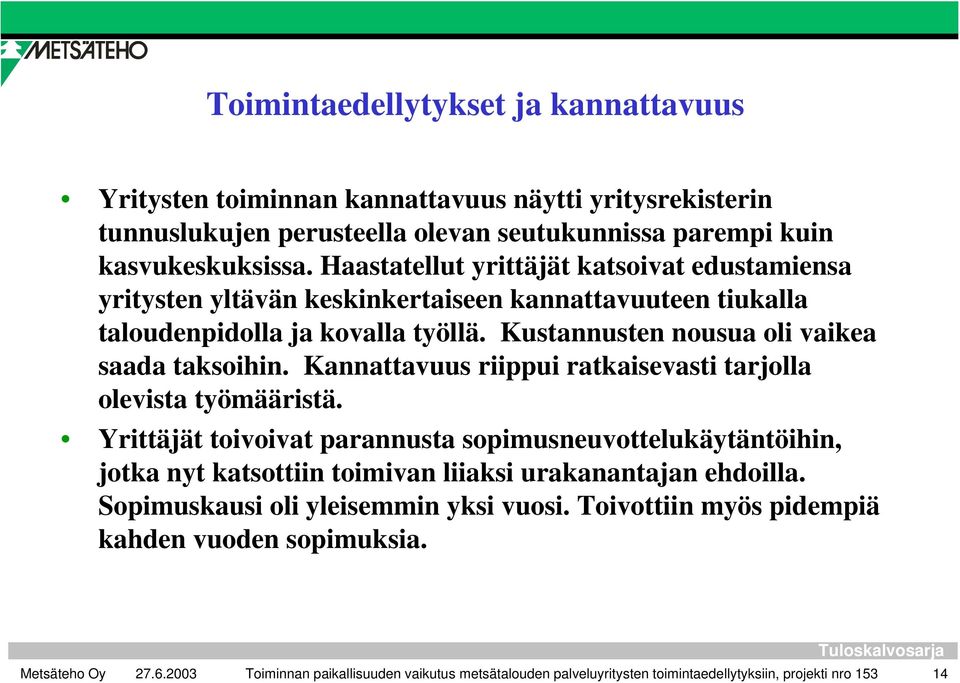 METSÄTEHO

Toimintaedellytykset ja kannattavuus

• Yritysten toiminnan kannattavuus näytti yritysrekisterin tunnuslukujen perusteella olevan seutukunnissa parempi kuin kasvukeskuksissa. Haastatellut yrittäjät katsoivat edustamiensa yritysten yltävän keskinkertaiseen kannattavuuteen tiukalla taloudenpidolla ja kovalla työllä. Kustannusten nousua oli vaikea saada taksoihin. Kannattavuus riippui ratkaisevasti tarjolla olevista työmääristä.

• Yrittäjät toivoivat parannusta sopimusneuvottelukäytäntöihin, jotka nyt katsottiin toimivan liiaksi urakanantajan ehdoilla. Sopimuskausi oli yleisemmin yksi vuosi. Toivottiin myös pidempiä kahden vuoden sopimuksia.

Tuloskalvosarja

Metsäteho Oy 27.6.2003 Toiminnan paikallisuuden vaikutus metsätalouden palveluyritysten toimintaedellytyksiin, projekti nro 153 14